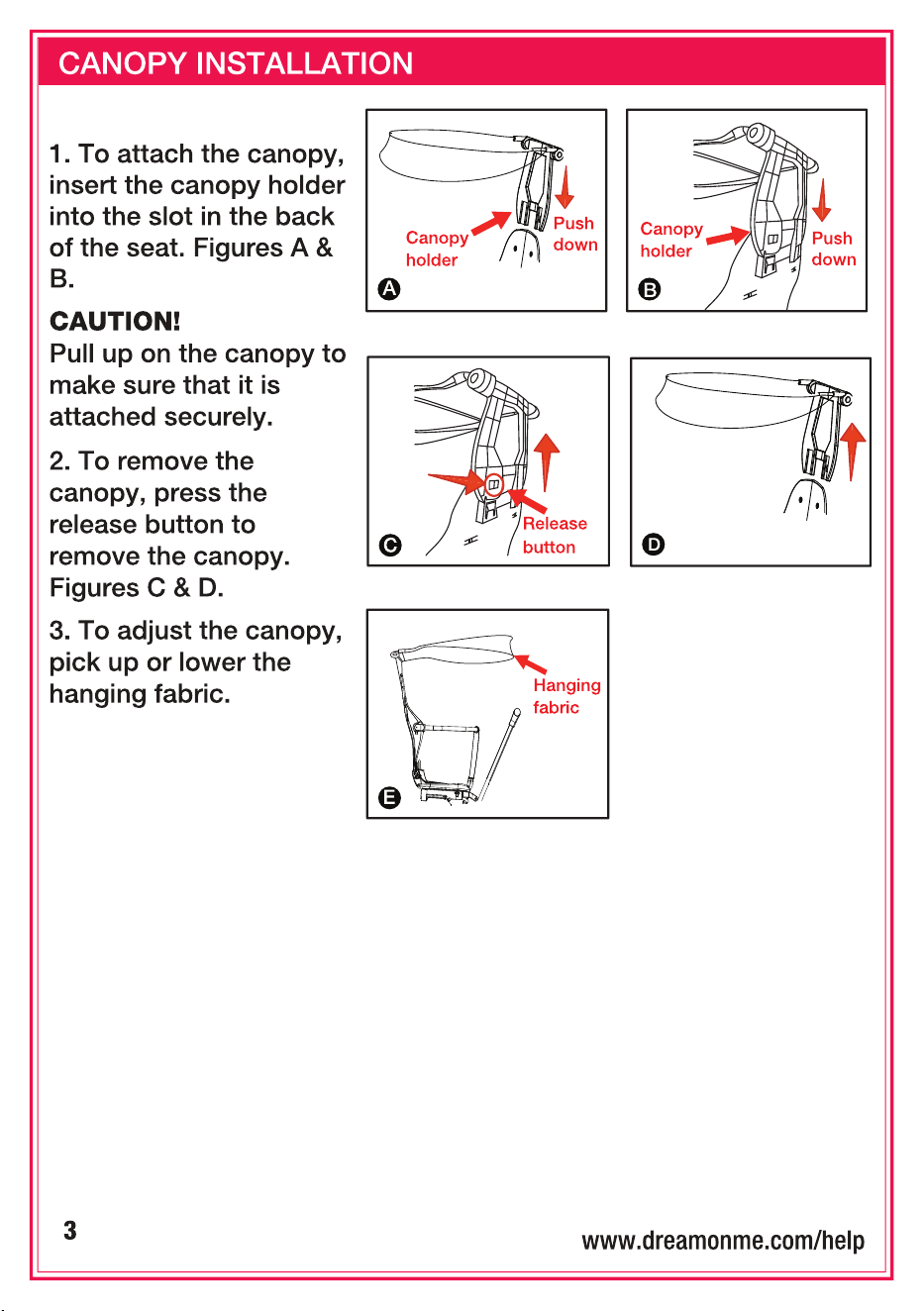 CANOPY INSTALLATION

1. To attach the canopy, insert the canopy holder into the slot in the back of the seat. Figures A & B.

CAUTION!
Pull up on the canopy to make sure that it is attached securely.

2. To remove the canopy, press the release button to remove the canopy. Figures C & D.

3. To adjust the canopy, pick up or lower the hanging fabric.

Canopy holder
Push down
A

Canopy holder
Push down
B

Release button
C

D

Hanging fabric
E

3

www.dreamonme.com/help